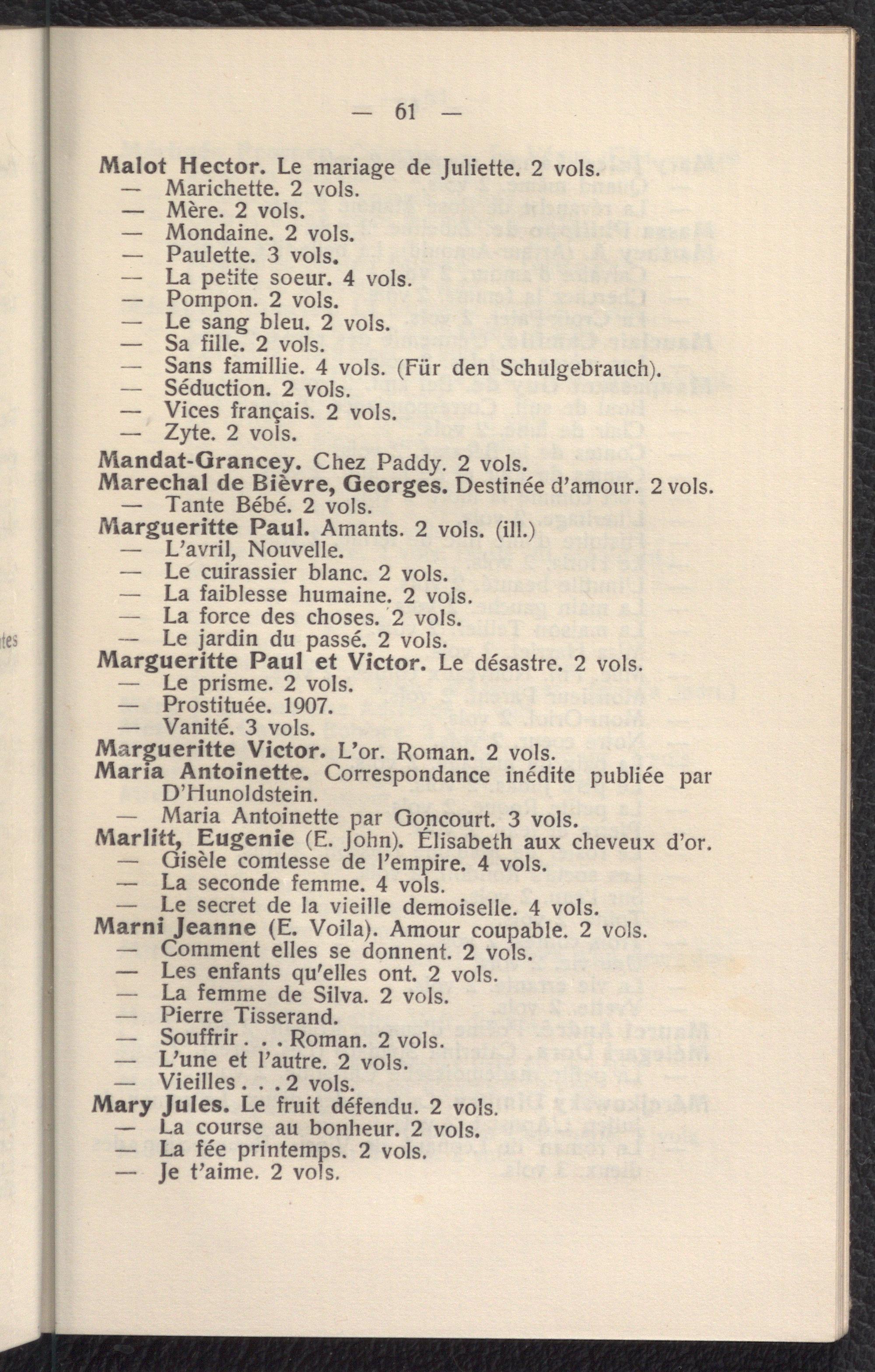 — 61 —

Malot Hector. Le mariage de Juliette. 2 vols.
— Marichette. 2 vols.
— Mère. 2 vols.
— Mondaine. 2 vols.
— Paulette. 3 vols.
— La petite soeur. 4 vols.
— Pompon. 2 vols.
— Le sang bleu. 2 vols.
— Sa fille. 2 vols.
— Sans famillie. 4 vols. (Für den Schulgebrauch).
— Séduction. 2 vols.
— Vices français. 2 vols.
— Zyte. 2 vols.
Mandat-Grancey. Chez Paddy. 2 vols.
Marechal de Bièvre, Georges. Destinée d'amour. 2 vols.
— Tante Bébé. 2 vols.
Margueritte Paul. Amants. 2 vols. (ill.)
— L'avril, Nouvelle.
— Le cuirassier blanc. 2 vols.
— La faiblesse humaine. 2 vols.
— La force des choses. 2 vols.
— Le jardin du passé. 2 vols.
Margueritte Paul et Victor. Le désastre. 2 vols.
— Le prisme. 2 vols.
— Prostituée. 1907.
— Vanité. 3 vols.
Margueritte Victor. L'or. Roman. 2 vols.
Maria Antoinette. Correspondance inédite publiée par D'Hunoldstein.
— Maria Antoinette par Goncourt. 3 vols.
Marlitt, Eugenie (E. John). Élisabeth aux cheveux d'or.
— Gisèle comtesse de l'empire. 4 vols.
— La seconde femme. 4 vols.
— Le secret de la vieille demoiselle. 4 vols.
Marni Jeanne (E. Voila). Amour coupable. 2 vols.
— Comment elles se donnent. 2 vols.
— Les enfants qu'elles ont. 2 vols.
— La femme de Silva. 2 vols.
— Pierre Tisserand.
— Souffrir . . . Roman. 2 vols.
— L'une et l'autre. 2 vols.
— Vieilles . . . 2 vols.
Mary Jules. Le fruit défendu. 2 vols.
— La course au bonheur. 2 vols.
— La fée printemps. 2 vols.
— Je t'aime. 2 vols.